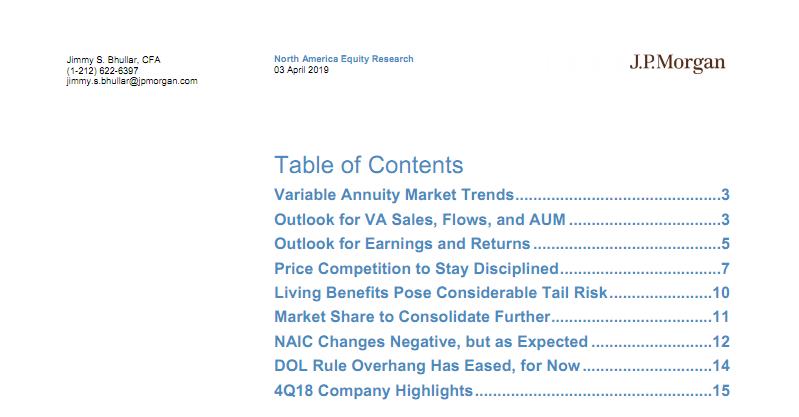 Jimmy S. Bhullar, CFA
(1-212) 622-6397
jimmy.s.bhullar@jpmorgan.com

North America Equity Research
03 April 2019

J.P.Morgan

Table of Contents
Variable Annuity Market Trends 3
Outlook for VA Sales, Flows, and AUM 3
Outlook for Earnings and Returns 5
Price Competition to Stay Disciplined 7
Living Benefits Pose Considerable Tail Risk 10
Market Share to Consolidate Further 11
NAIC Changes Negative, but as Expected 12
DOL Rule Overhang Has Eased, for Now 14
4Q18 Company Highlights 15